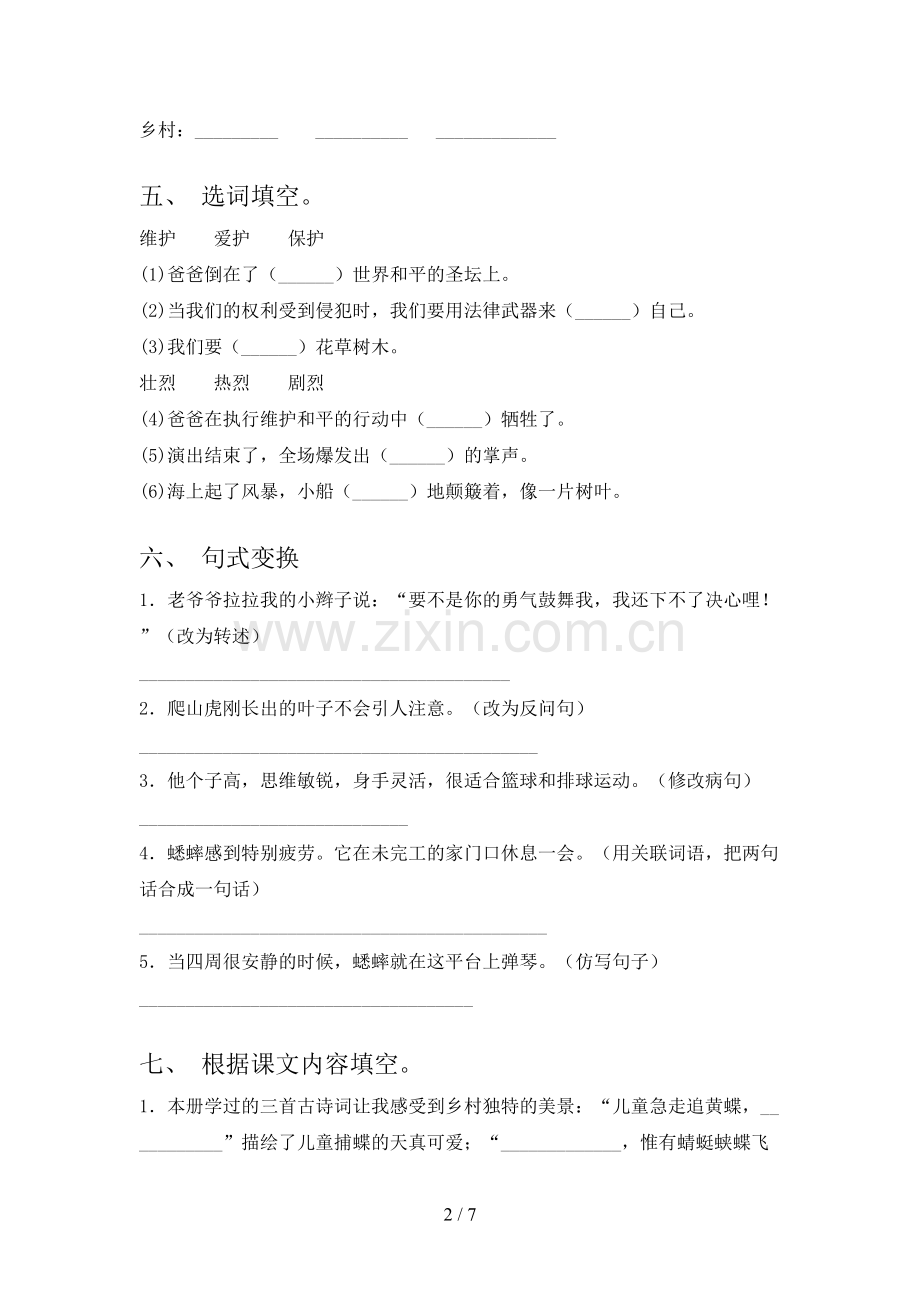 乡村：____ ____ ____

五、 选词填空。

维护 爱护 保护

(1)爸爸倒在了（____）世界和平的圣坛上。

(2)当我们的权利受到侵犯时，我们要用法律武器来（____）自己。

(3)我们要（____）花草树木。

壮烈 热烈 剧烈

(4)爸爸在执行维护和平的行动中（____）牺牲了。

(5)演出结束了，全场爆发出（____）的掌声。

(6)海上起了风暴，小船（____）地颠簸着，像一片树叶。

六、 句式变换

1．老爷爷拉拉我的小辫子说：“要不是你的勇气鼓舞我，我还下不了决心哩！”（改为转述）

____

2．爬山虎刚长出的叶子不会引人注意。（改为反问句）

____

3．他个子高，思维敏锐，身手灵活，很适合篮球和排球运动。（修改病句）

____

4．蟋蟀感到特别疲劳。它在未完工的家门口休息一会。（用关联词语，把两句话合成一句话）

____

5．当四周很安静的时候，蟋蟀就在这平台上弹琴。（仿写句子）

____

七、 根据课文内容填空。

1．本册学过的三首古诗词让我感受到乡村独特的美景：“儿童急走追黄蝶，____”描绘了儿童捕蝶的天真可爱；“____，惟有蜻蜓蛱蝶飞

2 / 7

www.zixin.com.cn